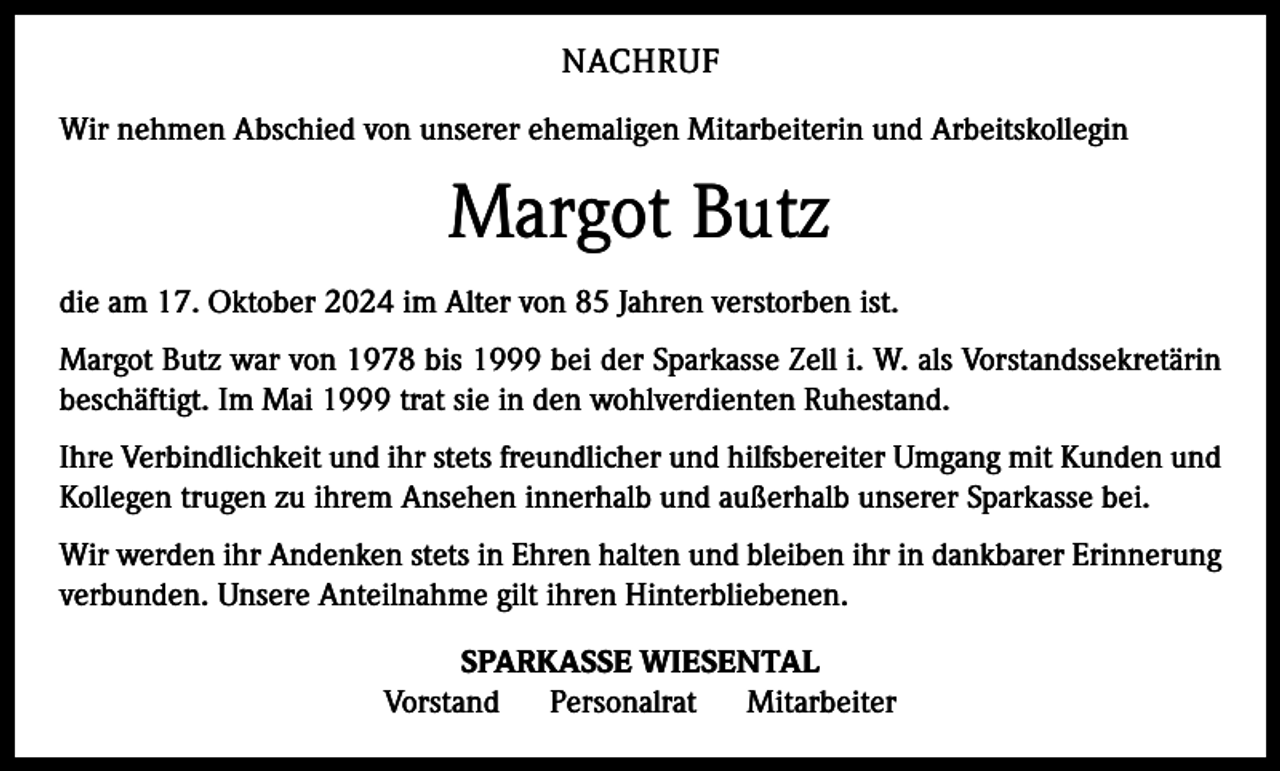 NACHRUF

Wir nehmen Abschied von unserer ehemaligen Mitarbeiterin und Arbeitskollegin

Margot Butz

die am 17. Oktober 2024 im Alter von 85 Jahren verstorben ist.

Margot Butz war von 1978 bis 1999 bei der Sparkasse Zell i. W. als Vorstandssekretärin beschäftigt. Im Mai 1999 trat sie in den wohlverdienten Ruhestand.

Ihre Verbindlichkeit und ihr stets freundlicher und hilfsbereiter Umgang mit Kunden und Kollegen trugen zu ihrem Ansehen innerhalb und außerhalb unserer Sparkasse bei.

Wir werden ihr Andenken stets in Ehren halten und bleiben ihr in dankbarer Erinnerung verbunden. Unsere Anteilnahme gilt ihren Hinterbliebenen.

SPARKASSE WIESENTAL
Vorstand Personalrat Mitarbeiter